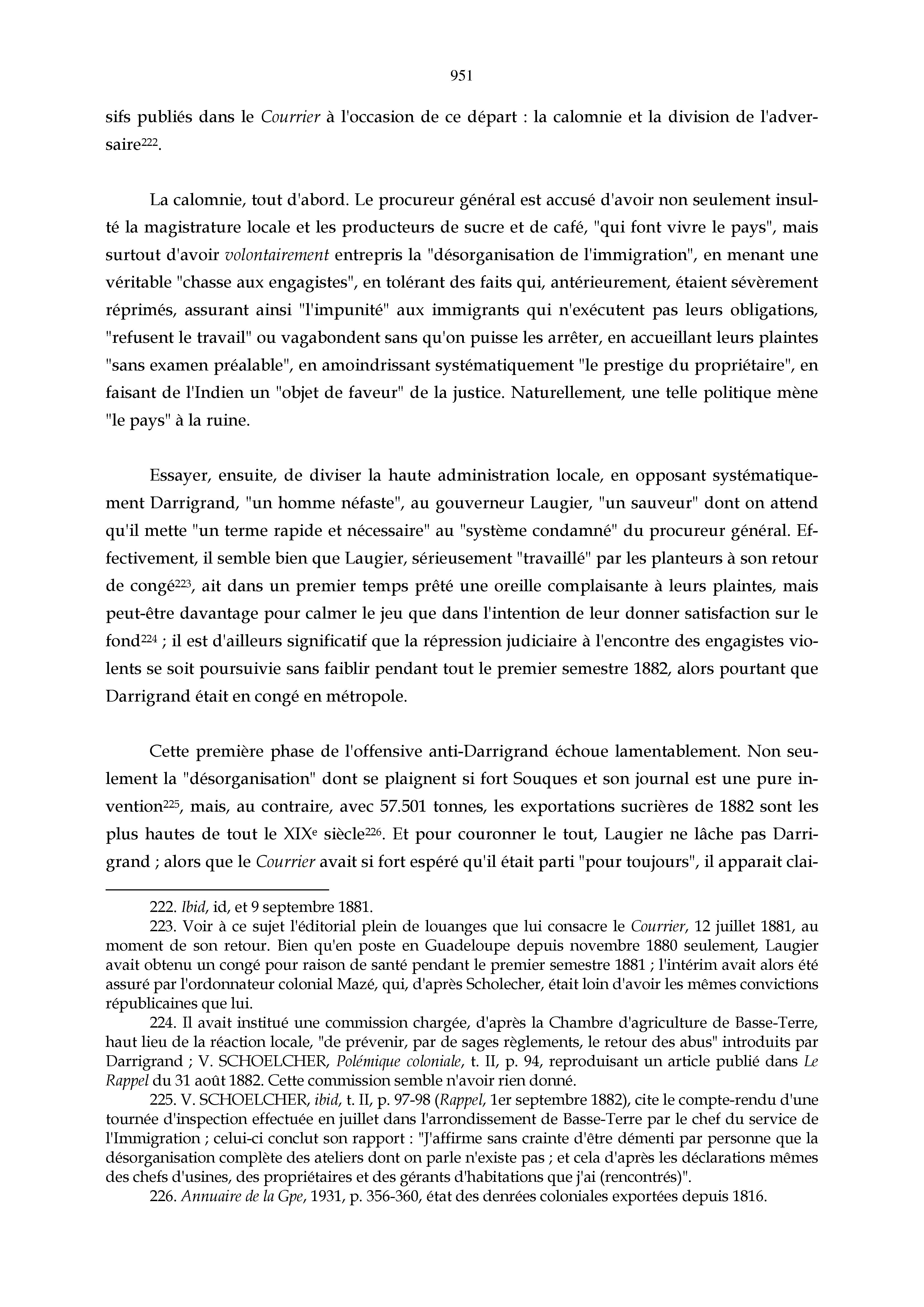 951

sifs publiés dans le Courrier à l'occasion de ce départ : la calomnie et la division de l'adversaire$^{222}$.

La calomnie, tout d'abord. Le procureur général est accusé d'avoir non seulement insulté la magistrature locale et les producteurs de sucre et de café, "qui font vivre le pays", mais surtout d'avoir volontairement entrepris la "désorganisation de l'immigration", en menant une véritable "chasse aux engagistes", en tolérant des faits qui, antérieurement, étaient sévèrement réprimés, assurant ainsi "l'impunité" aux immigrants qui n'exécutent pas leurs obligations, "refusent le travail" ou vagabondent sans qu'on puisse les arrêter, en accueillant leurs plaintes "sans examen préalable", en amoindrissant systématiquement "le prestige du propriétaire", en faisant de l'Indien un "objet de faveur" de la justice. Naturellement, une telle politique mène "le pays" à la ruine.

Essayer, ensuite, de diviser la haute administration locale, en opposant systématiquement Darrigrand, "un homme néfaste", au gouverneur Laugier, "un sauveur" dont on attend qu'il mette "un terme rapide et nécessaire" au "système condamné" du procureur général. Effectivement, il semble bien que Laugier, sérieusement "travaillé" par les planteurs à son retour de congé$^{223}$, ait dans un premier temps prêté une oreille complaisante à leurs plaintes, mais peut-être davantage pour calmer le jeu que dans l'intention de leur donner satisfaction sur le fond$^{224}$ ; il est d'ailleurs significatif que la répression judiciaire à l'encontre des engagistes violents se soit poursuivie sans faiblir pendant tout le premier semestre 1882, alors pourtant que Darrigrand était en congé en métropole.

Cette première phase de l'offensive anti-Darrigrand échoue lamentablement. Non seulement la "désorganisation" dont se plaignent si fort Souques et son journal est une pure invention$^{225}$, mais, au contraire, avec 57.501 tonnes, les exportations sucrières de 1882 sont les plus hautes de tout le XIX$^{e}$ siècle$^{226}$. Et pour couronner le tout, Laugier ne lâche pas Darrigrand ; alors que le Courrier avait si fort espéré qu'il était parti "pour toujours", il apparait clai-

222. Ibid, id, et 9 septembre 1881.
223. Voir à ce sujet l'éditorial plein de louanges que lui consacre le Courrier, 12 juillet 1881, au moment de son retour. Bien qu'en poste en Guadeloupe depuis novembre 1880 seulement, Laugier avait obtenu un congé pour raison de santé pendant le premier semestre 1881 ; l'intérim avait alors été assuré par l'ordonnateur colonial Mazé, qui, d'après Scholecher, était loin d'avoir les mêmes convictions républicaines que lui.
224. Il avait institué une commission chargée, d'après la Chambre d'agriculture de Basse-Terre, haut lieu de la réaction locale, "de prévenir, par de sages règlements, le retour des abus" introduits par Darrigrand ; V. SCHOELCHER, Polémique coloniale, t. II, p. 94, reproduisant un article publié dans Le Rappel du 31 août 1882. Cette commission semble n'avoir rien donné.
225. V. SCHOELCHER, ibid, t. II, p. 97-98 (Rappel, 1er septembre 1882), cite le compte-rendu d'une tournée d'inspection effectuée en juillet dans l'arrondissement de Basse-Terre par le chef du service de l'Immigration ; celui-ci conclut son rapport : "J'affirme sans crainte d'être démenti par personne que la désorganisation complète des ateliers dont on parle n'existe pas ; et cela d'après les déclarations mêmes des chefs d'usines, des propriétaires et des gérants d'habitations que j'ai (rencontrés)".
226. Annuaire de la Gpe, 1931, p. 356-360, état des denrées coloniales exportées depuis 1816.